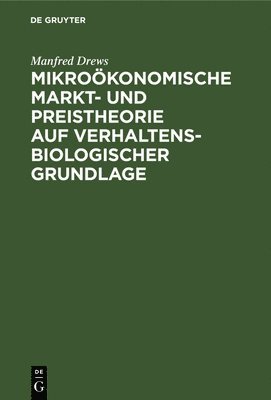 DE GRUYTER

Manfred Drews

MIKROÖKONOMISCHE MARKT- UND PREISTHEORIE AUF VERHALTENSBIOLOGISCHER GRUNDLAGE

DE
G